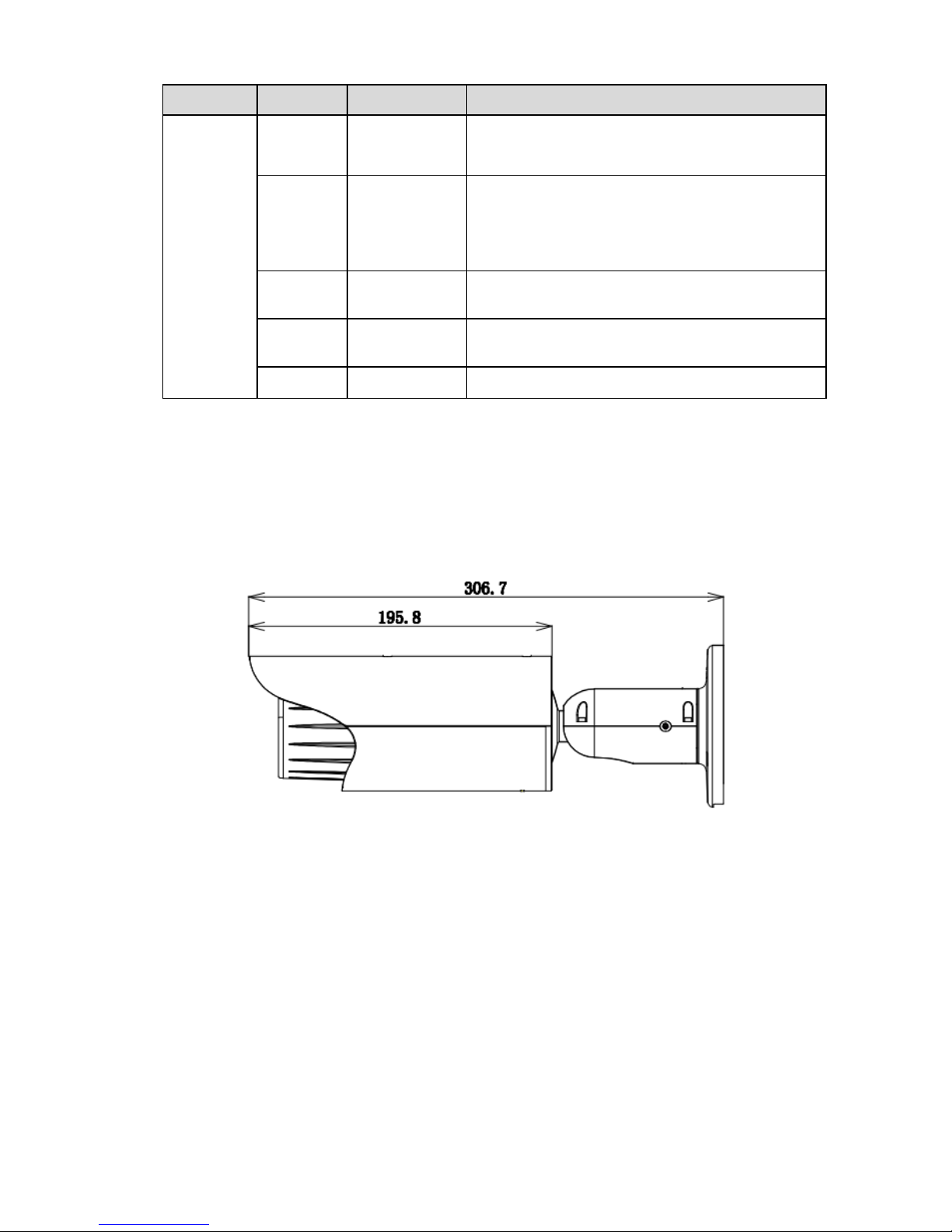 306.7

195.8